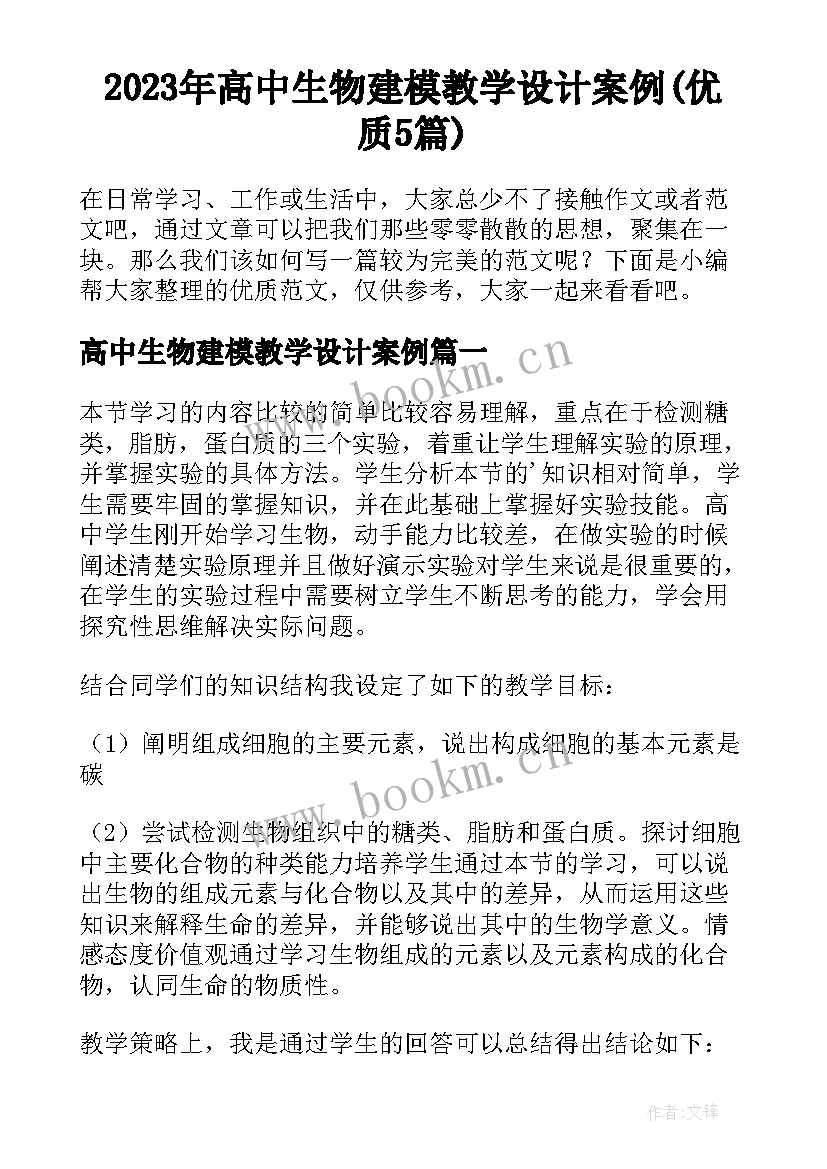 2023年高中生物建模教学设计案例(优质5篇)

在日常学习、工作或生活中，大家总少不了接触作文或者范文吧，通过文章可以把我们那些零零散散的思想，聚集在一块。那么我们该如何写一篇较为完美的范文呢？下面是小编帮大家整理的优质范文，仅供参考，大家一起来看看吧。

高中生物建模教学设计案例篇一

www.bookm.cn

本节学习的内容比较的简单比较容易理解，重点在于检测糖类，脂肪，蛋白质的三个实验，着重让学生理解实验的原理，并掌握实验的具体方法。学生分析本节的'知识相对简单，学生需要牢固的掌握知识，并在此基础上掌握好实验技能。高中学生刚开始学习生物，动手能力比较差，在做实验的时候阐述清楚实验原理并且做好演示实验对学生来说是很重要的，在学生的实验过程中需要树立学生不断思考的能力，学会用探究性思维解决实际问题。

结合同学们的知识结构我设定了如下的教学目标：

（1）阐明组成细胞的主要元素，说出构成细胞的基本元素是碳

www.bookm.cn

（2）尝试检测生物组织中的糖类、脂肪和蛋白质。探讨细胞中主要化合物的种类能力培养学生通过本节的学习，可以说出生物的组成元素与化合物以及其中的差异，从而运用这些知识来解释生命的差异，并能够说出其中的生物学意义。情感态度价值观通过学习生物组成的元素以及元素构成的化合物，认同生命的物质性。

教学策略上，我是通过学生的回答可以总结得出结论如下：

作者:文锋